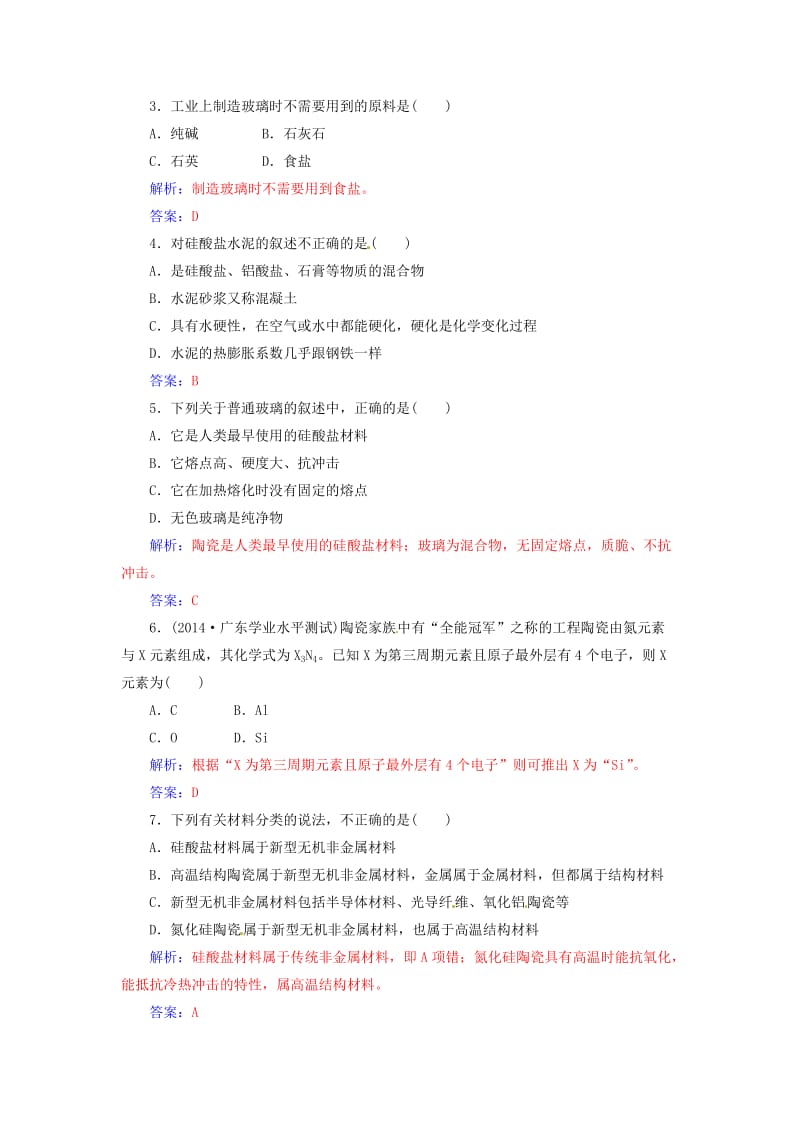 3．工业上制造玻璃时不需要用到的原料是(　　)

A．纯碱　　　　B．石灰石

C．石英　　　　D．食盐

解析：制造玻璃时不需要用到食盐。

答案：D

4．对硅酸盐水泥的叙述不正确的是(　　)

A．是硅酸盐、铝酸盐、石膏等物质的混合物

B．水泥砂浆又称混凝土

C．具有水硬性，在空气或水中都能硬化，硬化是化学变化过程

D．水泥的热膨胀系数几乎跟钢铁一样

答案：B

5．下列关于普通玻璃的叙述中，正确的是(　　)

A．它是人类最早使用的硅酸盐材料

B．它熔点高、硬度大、抗冲击

C．它在加热熔化时没有固定的熔点

D．无色玻璃是纯净物

解析：陶瓷是人类最早使用的硅酸盐材料；玻璃为混合物，无固定熔点，质脆、不抗冲击。

答案：C

6．(2014·广东学业水平测试)陶瓷家族中有“全能冠军”之称的工程陶瓷由氮元素与X元素组成，其化学式为$X_3N_4$。已知X为第三周期元素且原子最外层有4个电子，则X元素为(　　)

A．C　　　　B．Al

C．O　　　　D．Si

解析：根据“X为第三周期元素且原子最外层有4个电子”则可推出X为“Si”。

答案：D

7．下列有关材料分类的说法，不正确的是(　　)

A．硅酸盐材料属于新型无机非金属材料

B．高温结构陶瓷属于新型无机非金属材料，金属属于金属材料，但都属于结构材料

C．新型无机非金属材料包括半导体材料、光导纤维、氧化铝陶瓷等

D．氮化硅陶瓷属于新型无机非金属材料，也属于高温结构材料

解析：硅酸盐材料属于传统非金属材料，即A项错；氮化硅陶瓷具有高温时能抗氧化，能抵抗冷热冲击的特性，属高温结构材料。

答案：A